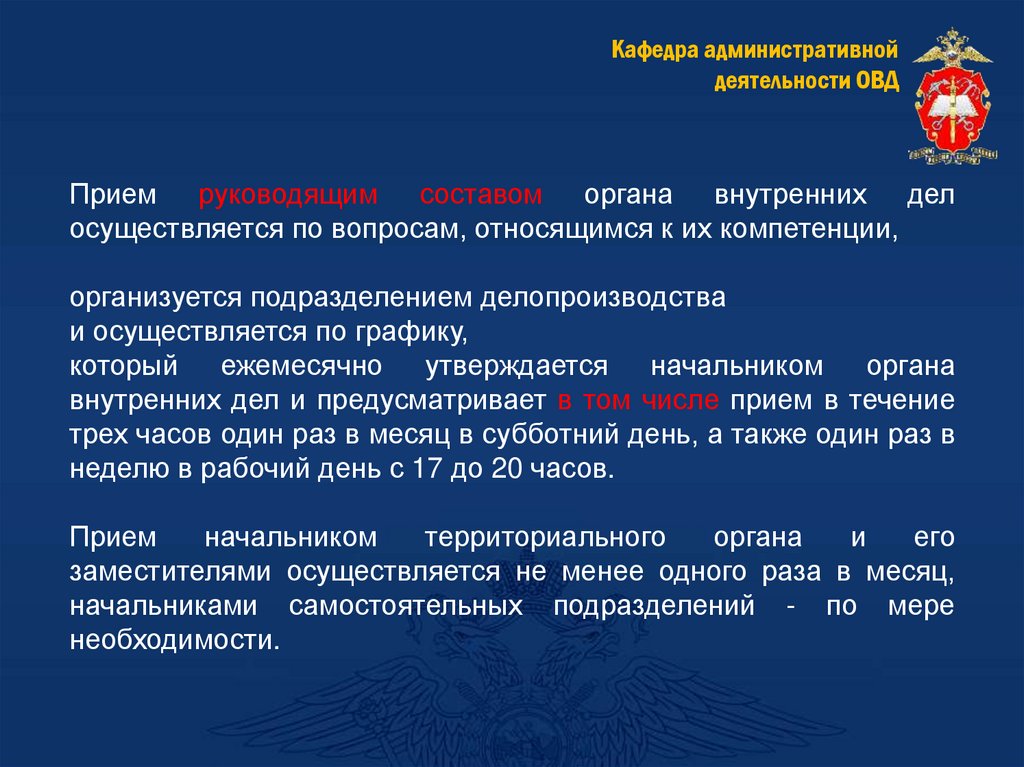 Кафедра административной деятельности ОВД

Прием руководящим составом органа внутренних дел осуществляется по вопросам, относящимся к их компетенции,

организуется подразделением делопроизводства
и осуществляется по графику,
который ежемесячно утверждается начальником органа внутренних дел и предусматривает в том числе прием в течение трех часов один раз в месяц в субботний день, а также один раз в неделю в рабочий день с 17 до 20 часов.

Прием начальником территориального органа и его заместителями осуществляется не менее одного раза в месяц, начальниками самостоятельных подразделений - по мере необходимости.